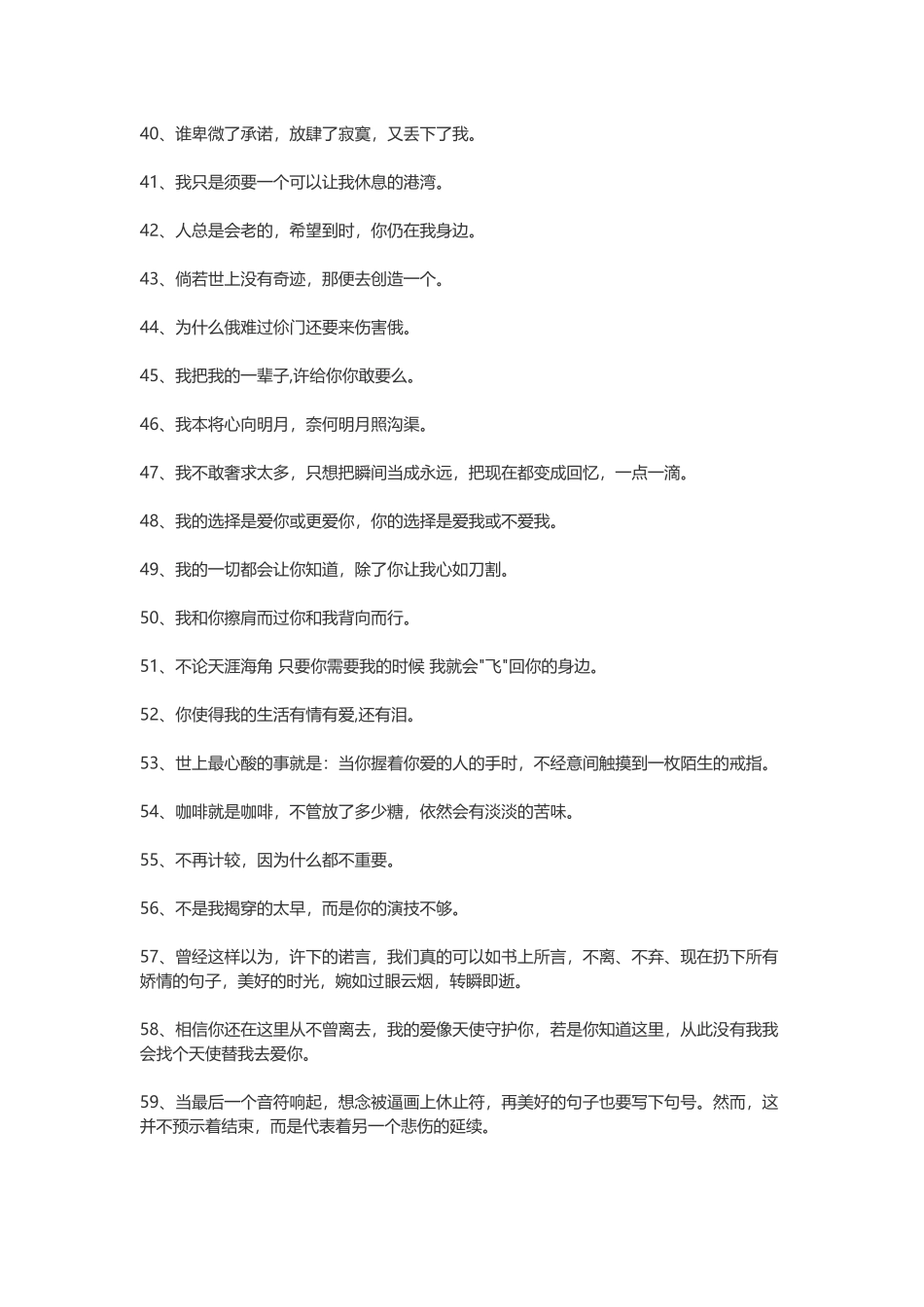 40、谁卑微了承诺，放肆了寂寞，又丢下了我。

41、我只是须要一个可以让我休息的港湾。

42、人总是会老的，希望到时，你仍在我身边。

43、倘若世上没有奇迹，那便去创造一个。

44、为什么俄难过你门还要来伤害俄。

45、我把我的一辈子,许给你你敢要么。

46、我本将心向明月，奈何明月照沟渠。

47、我不敢奢求太多，只想把瞬间当成永远，把现在都变成回忆，一点一滴。

48、我的选择是爱你或更爱你，你的选择是爱我或不爱我。

49、我的一切都会让你知道，除了你让我心如刀割。

50、我和你擦肩而过你和我背向而行。

51、不论天涯海角 只要你需要我的时候 我就会"飞"回你的身边。

52、你使得我的生活有情有爱,还有泪。

53、世上最心酸的事就是：当你握着你爱的人的手时，不经意间触摸到一枚陌生的戒指。

54、咖啡就是咖啡，不管放了多少糖，依然会有淡淡的苦味。

55、不再计较，因为什么都不重要。

56、不是我揭穿的太早，而是你的演技不够。

57、曾经这样以为，许下的诺言，我们真的可以如书上所言，不离、不弃、现在扔下所有娇情的句子，美好的时光，婉如过眼云烟，转瞬即逝。

58、相信你还在这里从不曾离去，我的爱像天使守护你，若是你知道这里，从此没有我我会找个天使替我去爱你。

59、当最后一个音符响起，想念被逼画上休止符，再美好的句子也要写下句号。然而，这并不预示着结束，而是代表着另一个悲伤的延续。